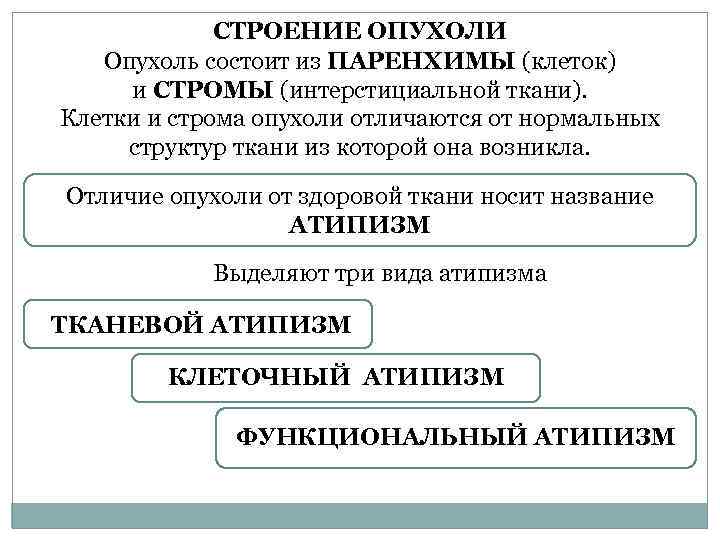 СТРОЕНИЕ ОПУХОЛИ
Опухоль состоит из ПАРЕНХИМЫ (клеток) и СТРОМЫ (интерстициальной ткани).
Клетки и строма опухоли отличаются от нормальных структур ткани из которой она возникла.

Отличие опухоли от здоровой ткани носит название
АТИПИЗМ

Выделяют три вида атипизма

ТКАНЕВОЙ АТИПИЗМ

КЛЕТОЧНЫЙ АТИПИЗМ

ФУНКЦИОНАЛЬНЫЙ АТИПИЗМ